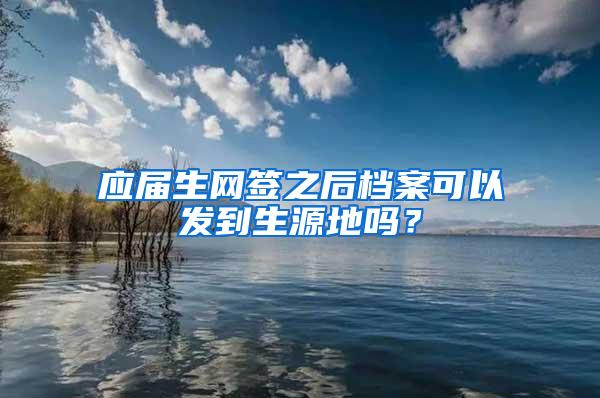 应届生网签之后档案可以发到生源地吗？